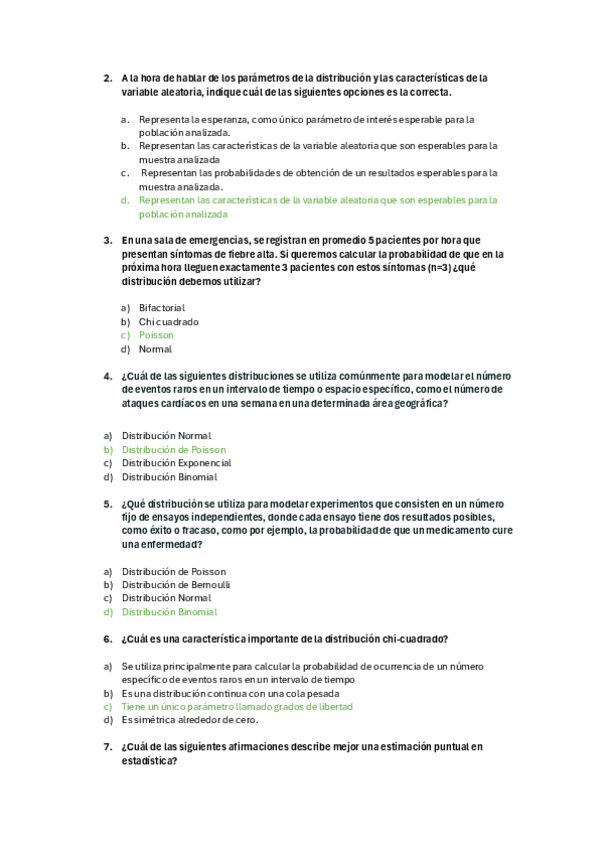 2. A la hora de hablar de los parámetros de la distribución y las características de la variable aleatoria, indique cuál de las siguientes opciones es la correcta.

a. Representa la esperanza, como único parámetro de interés esperable para la población analizada.
b. Representan las características de la variable aleatoria que son esperables para la muestra analizada
c. Representan las probabilidades de obtención de un resultados esperables para la muestra analizada.
d. Representan las características de la variable aleatoria que son esperables para la población analizada

3. En una sala de emergencias, se registran en promedio 5 pacientes por hora que presentan síntomas de fiebre alta. Si queremos calcular la probabilidad de que en la próxima hora lleguen exactamente 3 pacientes con estos síntomas (n=3) ¿qué distribución debemos utilizar?

a) Bifactorial
b) Chi cuadrado
c) Poisson
d) Normal

4. ¿Cuál de las siguientes distribuciones se utiliza comúnmente para modelar el número de eventos raros en un intervalo de tiempo o espacio específico, como el número de ataques cardíacos en una semana en una determinada área geográfica?

a) Distribución Normal
b) Distribución de Poisson
c) Distribución Exponencial
d) Distribución Binomial

5. ¿Qué distribución se utiliza para modelar experimentos que consisten en un número fijo de ensayos independientes, donde cada ensayo tiene dos resultados posibles, como éxito o fracaso, como por ejemplo, la probabilidad de que un medicamento cure una enfermedad?

a) Distribución de Poisson
b) Distribución de Bernoulli
c) Distribución Normal
d) Distribución Binomial

6. ¿Cuál es una característica importante de la distribución chi-cuadrado?

a) Se utiliza principalmente para calcular la probabilidad de ocurrencia de un número específico de eventos raros en un intervalo de tiempo
b) Es una distribución continua con una cola pesada
c) Tiene un único parámetro llamado grados de libertad
d) Es simétrica alrededor de cero.

7. ¿Cuál de las siguientes afirmaciones describe mejor una estimación puntual en estadística?